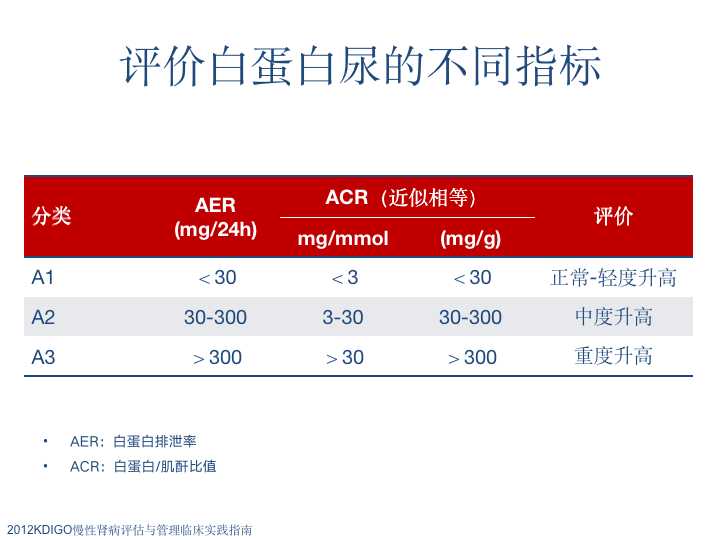 评价白蛋白尿的不同指标

| 分类 | AER (mg/24h) | ACR（近似相等） mg/mmol | ACR（近似相等） (mg/g) | 评价 |
|---|---|---|---|---|
| A1 | ＜30 | ＜3 | ＜30 | 正常-轻度升高 |
| A2 | 30-300 | 3-30 | 30-300 | 中度升高 |
| A3 | ＞300 | ＞30 | ＞300 | 重度升高 |

• AER：白蛋白排泄率
• ACR：白蛋白/肌酐比值

2012KDIGO慢性肾病评估与管理临床实践指南